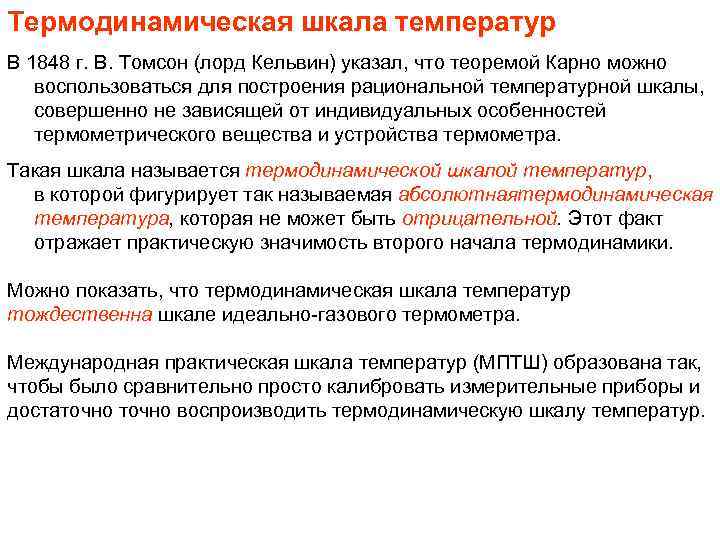 Термодинамическая шкала температур

В 1848 г. В. Томсон (лорд Кельвин) указал, что теоремой Карно можно воспользоваться для построения рациональной температурной шкалы, совершенно не зависящей от индивидуальных особенностей термометрического вещества и устройства термометра.

Такая шкала называется термодинамической шкалой температур, в которой фигурирует так называемая абсолютнаятермодинамическая температура, которая не может быть отрицательной. Этот факт отражает практическую значимость второго начала термодинамики.

Можно показать, что термодинамическая шкала температур тождественна шкале идеально-газового термометра.

Международная практическая шкала температур (МПТШ) образована так, чтобы было сравнительно просто калибровать измерительные приборы и достаточно точно воспроизводить термодинамическую шкалу температур.